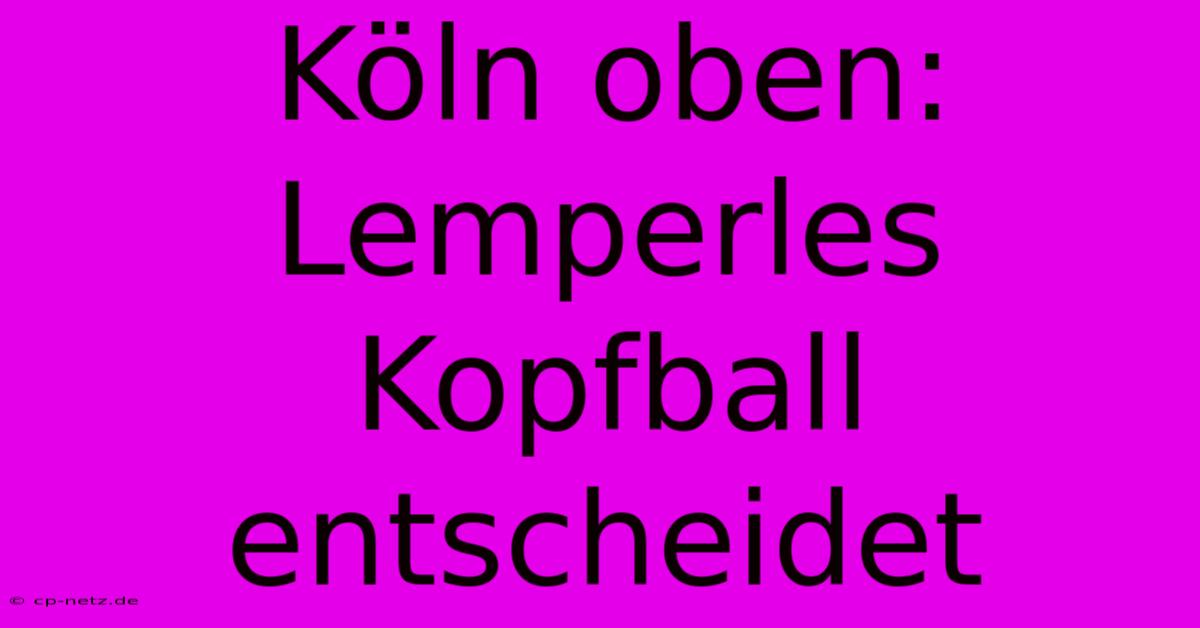 Köln oben: Lemperles Kopfball entscheidet

© cp-netz.de